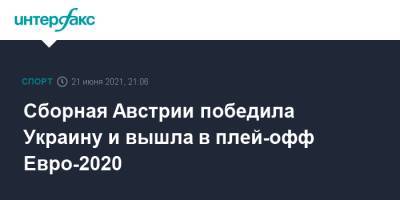 интерфакс

СПОРТ 21 июня 2021, 21:06

Сборная Австрии победила Украину и вышла в плей-офф Евро-2020